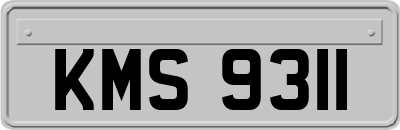 KMS 9311